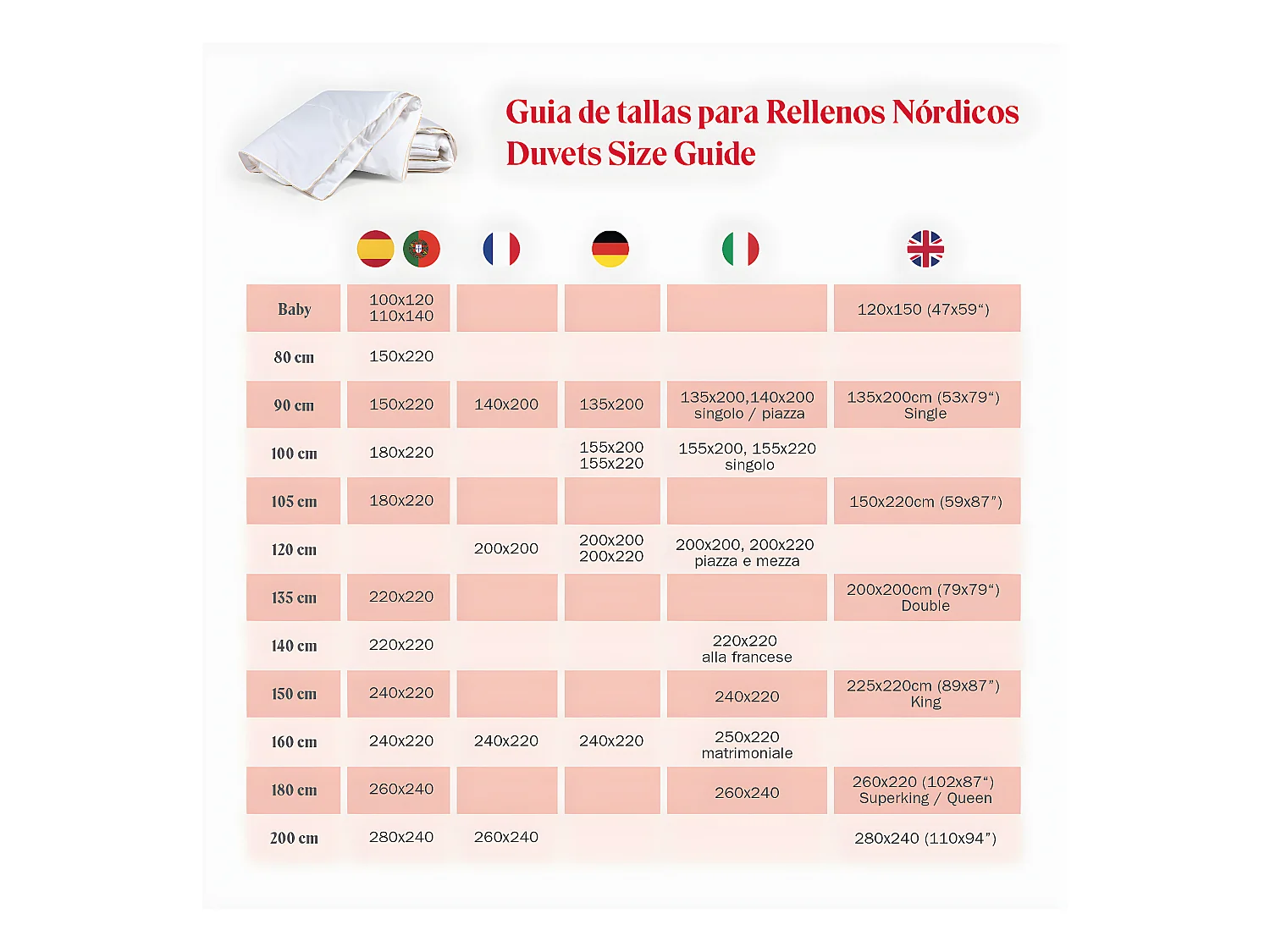 Guia de tallas para Rellenos Nórdicos
Duvets Size Guide

| | | | | | |
|---|---|---|---|---|---|
| Baby | 100x120 110x140 | | | | 120x150 (47x59“) |
| 80 cm | 150x220 | | | | |
| 90 cm | 150x220 | 140x200 | 135x200 | 135x200,140x200 singolo / piazza | 135x200cm (53x79“) Single |
| 100 cm | 180x220 | | 155x200 155x220 | 155x200, 155x220 singolo | |
| 105 cm | 180x220 | | | | 150x220cm (59x87”) |
| 120 cm | | 200x200 | 200x200 200x220 | 200x200, 200x220 piazza e mezza | |
| 135 cm | 220x220 | | | | 200x200cm (79x79“) Double |
| 140 cm | 220x220 | | | 220x220 alla francese | |
| 150 cm | 240x220 | | | 240x220 | 225x220cm (89x87”) King |
| 160 cm | 240x220 | 240x220 | 240x220 | 250x220 matrimoniale | |
| 180 cm | 260x240 | | | 260x240 | 260x220 (102x87“) Superking / Queen |
| 200 cm | 280x240 | 260x240 | | | 280x240 (110x94”) |